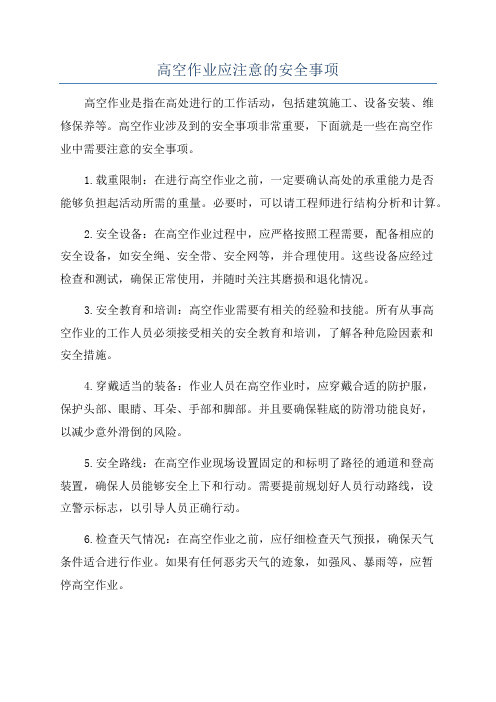 高空作业应注意的安全事项

高空作业是指在高处进行的工作活动，包括建筑施工、设备安装、维修保养等。高空作业涉及到的安全事项非常重要，下面就是一些在高空作业中需要注意的安全事项。

1.载重限制：在进行高空作业之前，一定要确认高处的承重能力是否能够负担起活动所需的重量。必要时，可以请工程师进行结构分析和计算。

2.安全设备：在高空作业过程中，应严格按照工程需要，配备相应的安全设备，如安全绳、安全带、安全网等，并合理使用。这些设备应经过检查和测试，确保正常使用，并随时关注其磨损和退化情况。

3.安全教育和培训：高空作业需要有相关的经验和技能。所有从事高空作业的工作人员必须接受相关的安全教育和培训，了解各种危险因素和安全措施。

4.穿戴适当的装备：作业人员在高空作业时，应穿戴合适的防护服，保护头部、眼睛、耳朵、手部和脚部。并且要确保鞋底的防滑功能良好，以减少意外滑倒的风险。

5.安全路线：在高空作业现场设置固定的和标明了路径的通道和登高装置，确保人员能够安全上下和行动。需要提前规划好人员行动路线，设立警示标志，以引导人员正确行动。

6.检查天气情况：在高空作业之前，应仔细检查天气预报，确保天气条件适合进行作业。如果有任何恶劣天气的迹象，如强风、暴雨等，应暂停高空作业。